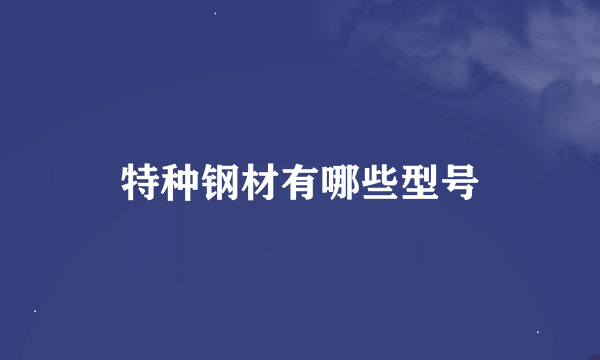 特种钢材有哪些型号